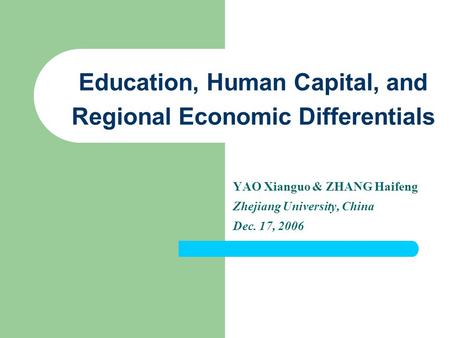 Education, Human Capital, and Regional Economic Differentials

YAO Xianguo & ZHANG Haifeng
Zhejiang University, China
Dec. 17, 2006